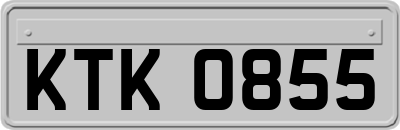 KTK 0855